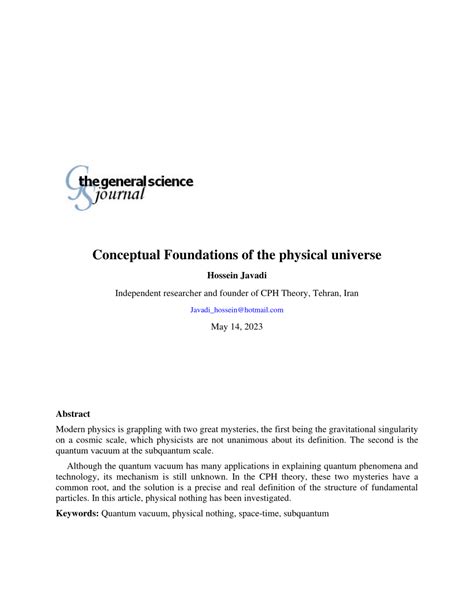 the general science journal

Conceptual Foundations of the physical universe

Hossein Javadi

Independent researcher and founder of CPH Theory, Tehran, Iran

Javadi_hossein@hotmail.com

May 14, 2023

Abstract

Modern physics is grappling with two great mysteries, the first being the gravitational singularity on a cosmic scale, which physicists are not unanimous about its definition. The second is the quantum vacuum at the subquantum scale.

Although the quantum vacuum has many applications in explaining quantum phenomena and technology, its mechanism is still unknown. In the CPH theory, these two mysteries have a common root, and the solution is a precise and real definition of the structure of fundamental particles. In this article, physical nothing has been investigated.

Keywords: Quantum vacuum, physical nothing, space-time, subquantum